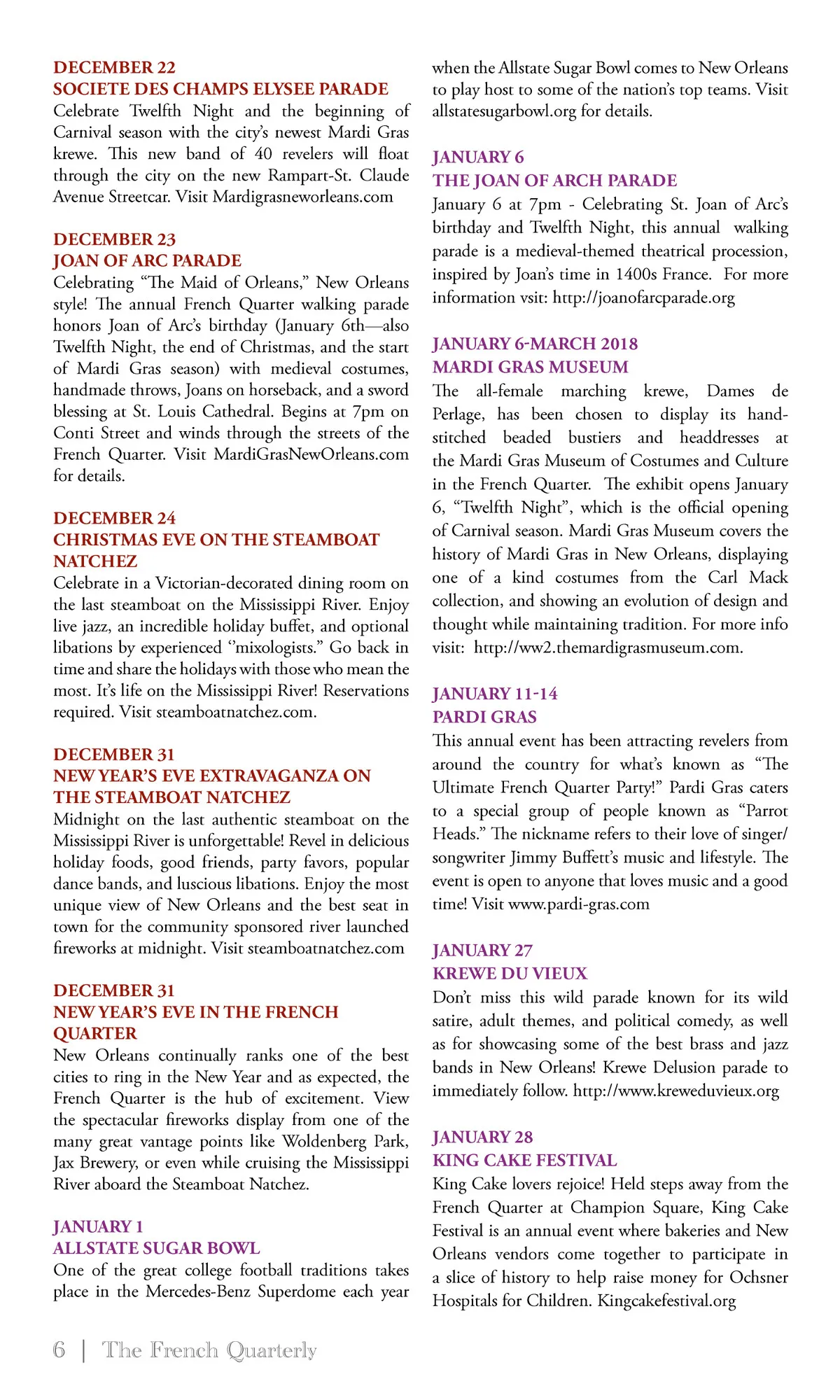 DECEMBER 22
SOCIETE DES CHAMPS ELYSEE PARADE
Celebrate Twelfth Night and the beginning of Carnival season with the city's newest Mardi Gras krewe. This new band of 40 revelers will float through the city on the new Rampart-St. Claude Avenue Streetcar. Visit Mardigrasneworleans.com

DECEMBER 23
JOAN OF ARC PARADE
Celebrating "The Maid of Orleans," New Orleans style! The annual French Quarter walking parade honors Joan of Arc's birthday (January 6th—also Twelfth Night, the end of Christmas, and the start of Mardi Gras season) with medieval costumes, handmade throws, Joans on horseback, and a sword blessing at St. Louis Cathedral. Begins at 7pm on Conti Street and winds through the streets of the French Quarter. Visit MardiGrasNewOrleans.com for details.

DECEMBER 24
CHRISTMAS EVE ON THE STEAMBOAT NATCHEZ
Celebrate in a Victorian-decorated dining room on the last steamboat on the Mississippi River. Enjoy live jazz, an incredible holiday buffet, and optional libations by experienced "mixologists." Go back in time and share the holidays with those who mean the most. It's life on the Mississippi River! Reservations required. Visit steamboatnatchez.com.

DECEMBER 31
NEW YEAR'S EVE EXTRAVAGANZA ON THE STEAMBOAT NATCHEZ
Midnight on the last authentic steamboat on the Mississippi River is unforgettable! Revel in delicious holiday foods, good friends, party favors, popular dance bands, and luscious libations. Enjoy the most unique view of New Orleans and the best seat in town for the community sponsored river launched fireworks at midnight. Visit steamboatnatchez.com

DECEMBER 31
NEW YEAR'S EVE IN THE FRENCH QUARTER
New Orleans continually ranks one of the best cities to ring in the New Year and as expected, the French Quarter is the hub of excitement. View the spectacular fireworks display from one of the many great vantage points like Woldenberg Park, Jax Brewery, or even while cruising the Mississippi River aboard the Steamboat Natchez.

JANUARY 1
ALLSTATE SUGAR BOWL
One of the great college football traditions takes place in the Mercedes-Benz Superdome each year when the Allstate Sugar Bowl comes to New Orleans to play host to some of the nation's top teams. Visit allstatesugarbowl.org for details.

JANUARY 6
THE JOAN OF ARCH PARADE
January 6 at 7pm - Celebrating St. Joan of Arc's birthday and Twelfth Night, this annual walking parade is a medieval-themed theatrical procession, inspired by Joan's time in 1400s France. For more information vsit: http://joanofarcparade.org

JANUARY 6-MARCH 2018
MARDI GRAS MUSEUM
The all-female marching krewe, Dames de Perlage, has been chosen to display its hand-stitched beaded bustiers and headdresses at the Mardi Gras Museum of Costumes and Culture in the French Quarter. The exhibit opens January 6, "Twelfth Night", which is the official opening of Carnival season. Mardi Gras Museum covers the history of Mardi Gras in New Orleans, displaying one of a kind costumes from the Carl Mack collection, and showing an evolution of design and thought while maintaining tradition. For more info visit: http://ww2.themardigrasmuseum.com.

JANUARY 11-14
PARDI GRAS
This annual event has been attracting revelers from around the country for what's known as "The Ultimate French Quarter Party!" Pardi Gras caters to a special group of people known as "Parrot Heads." The nickname refers to their love of singer/songwriter Jimmy Buffett's music and lifestyle. The event is open to anyone that loves music and a good time! Visit www.pardi-gras.com

JANUARY 27
KREWE DU VIEUX
Don't miss this wild parade known for its wild satire, adult themes, and political comedy, as well as for showcasing some of the best brass and jazz bands in New Orleans! Krewe Delusion parade to immediately follow. http://www.kreweduvieux.org

JANUARY 28
KING CAKE FESTIVAL
King Cake lovers rejoice! Held steps away from the French Quarter at Champion Square, King Cake Festival is an annual event where bakeries and New Orleans vendors come together to participate in a slice of history to help raise money for Ochsner Hospitals for Children. Kingcakefestival.org

6 | The French Quarterly